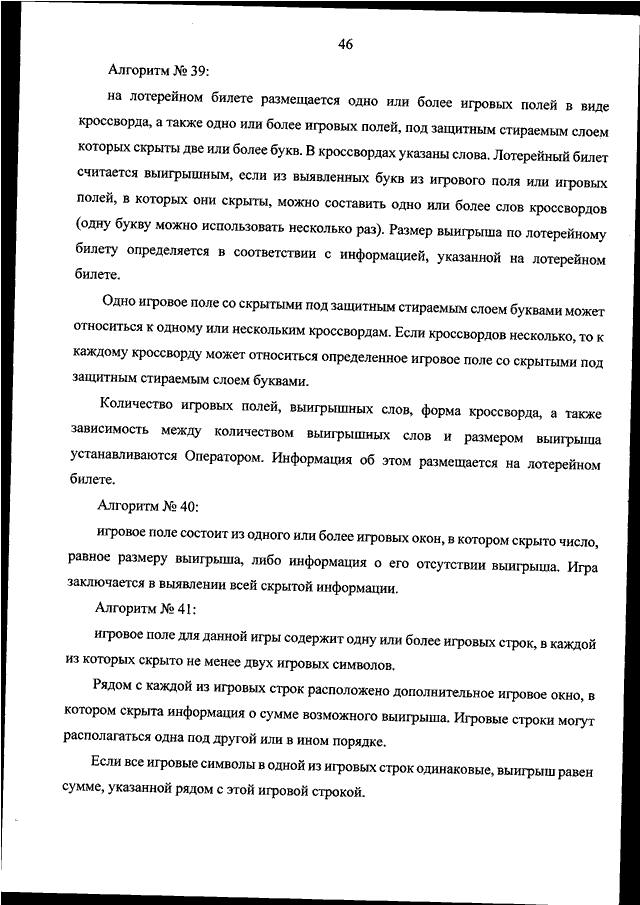 46

Алгоритм № 39:

на лотерейном билете размещается одно или более игровых полей в виде кроссворда, а также одно или более игровых полей, под защитным стираемым слоем которых скрыты две или более букв. В кроссвордах указаны слова. Лотерейный билет считается выигрышным, если из выявленных букв из игрового поля или игровых полей, в которых они скрыты, можно составить одно или более слов кроссвордов (одну букву можно использовать несколько раз). Размер выигрыша по лотерейному билету определяется в соответствии с информацией, указанной на лотерейном билете.

Одно игровое поле со скрытыми под защитным стираемым слоем буквами может относиться к одному или нескольким кроссвордам. Если кроссвордов несколько, то к каждому кроссворду может относиться определенное игровое поле со скрытыми под защитным стираемым слоем буквами.

Количество игровых полей, выигрышных слов, форма кроссворда, а также зависимость между количеством выигрышных слов и размером выигрыша устанавливаются Оператором. Информация об этом размещается на лотерейном билете.

Алгоритм № 40:

игровое поле состоит из одного или более игровых окон, в котором скрыто число, равное размеру выигрыша, либо информация о его отсутствии выигрыша. Игра заключается в выявлении всей скрытой информации.

Алгоритм № 41:

игровое поле для данной игры содержит одну или более игровых строк, в каждой из которых скрыто не менее двух игровых символов.

Рядом с каждой из игровых строк расположено дополнительное игровое окно, в котором скрыта информация о сумме возможного выигрыша. Игровые строки могут располагаться одна под другой или в ином порядке.

Если все игровые символы в одной из игровых строк одинаковые, выигрыш равен сумме, указанной рядом с этой игровой строкой.